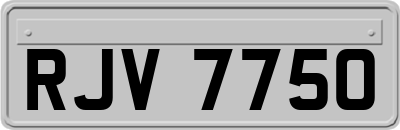 RJV 7750